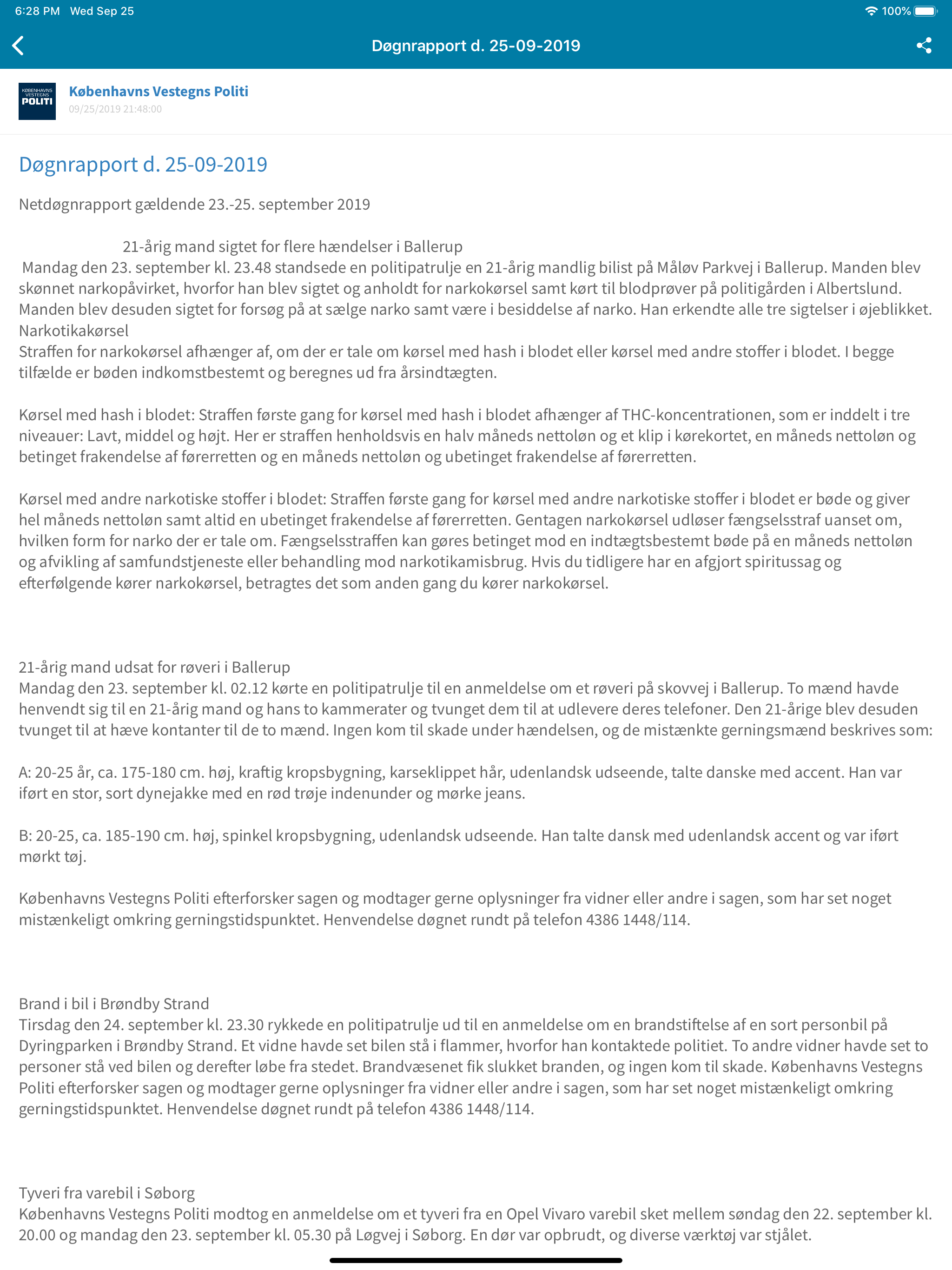 6:28 PM Wed Sep 25

100%

Døgnrapport d. 25-09-2019

KØBENHAVNS VESTEGNS POLITI

Københavns Vestegns Politi
09/25/2019 21:48:00

Døgnrapport d. 25-09-2019

Netdøgnrapport gældende 23.-25. september 2019

21-årig mand sigtet for flere hændelser i Ballerup
Mandag den 23. september kl. 23.48 standsede en politipatrulje en 21-årig mandlig bilist på Måløv Parkvej i Ballerup. Manden blev skønnet narkopåvirket, hvorfor han blev sigtet og anholdt for narkokørsel samt kørt til blodprøver på politigården i Albertslund. Manden blev desuden sigtet for forsøg på at sælge narko samt være i besiddelse af narko. Han erkendte alle tre sigtelser i øjeblikket.
Narkotikakørsel
Straffen for narkokørsel afhænger af, om der er tale om kørsel med hash i blodet eller kørsel med andre stoffer i blodet. I begge tilfælde er bøden indkomstbestemt og beregnes ud fra årsindtægten.

Kørsel med hash i blodet: Straffen første gang for kørsel med hash i blodet afhænger af THC-koncentrationen, som er inddelt i tre niveauer: Lavt, middel og højt. Her er straffen henholdsvis en halv måneds nettoløn og et klip i kørekortet, en måneds nettoløn og betinget frakendelse af førerretten og en måneds nettoløn og ubetinget frakendelse af førerretten.

Kørsel med andre narkotiske stoffer i blodet: Straffen første gang for kørsel med andre narkotiske stoffer i blodet er bøde og giver hel måneds nettoløn samt altid en ubetinget frakendelse af førerretten. Gentagen narkokørsel udløser fængselsstraf uanset om, hvilken form for narko der er tale om. Fængselsstraffen kan gøres betinget mod en indtægtsbestemt bøde på en måneds nettoløn og afvikling af samfundstjeneste eller behandling mod narkotikamisbrug. Hvis du tidligere har en afgjort spiritussag og efterfølgende kører narkokørsel, betragtes det som anden gang du kører narkokørsel.

21-årig mand udsat for røveri i Ballerup
Mandag den 23. september kl. 02.12 kørte en politipatrulje til en anmeldelse om et røveri på skovvej i Ballerup. To mænd havde henvendt sig til en 21-årig mand og hans to kammerater og tvunget dem til at udlevere deres telefoner. Den 21-årige blev desuden tvunget til at hæve kontanter til de to mænd. Ingen kom til skade under hændelsen, og de mistænkte gerningsmænd beskrives som:

A: 20-25 år, ca. 175-180 cm. høj, kraftig kropsbygning, karseklippet hår, udenlandsk udseende, talte danske med accent. Han var iført en stor, sort dynejakke med en rød trøje indenunder og mørke jeans.

B: 20-25, ca. 185-190 cm. høj, spinkel kropsbygning, udenlandsk udseende. Han talte dansk med udenlandsk accent og var iført mørkt tøj.

Københavns Vestegns Politi efterforsker sagen og modtager gerne oplysninger fra vidner eller andre i sagen, som har set noget mistænkeligt omkring gerningstidspunktet. Henvendelse døgnet rundt på telefon 4386 1448/114.

Brand i bil i Brøndby Strand
Tirsdag den 24. september kl. 23.30 rykkede en politipatrulje ud til en anmeldelse om en brandstiftelse af en sort personbil på Dyringparken i Brøndby Strand. Et vidne havde set bilen stå i flammer, hvorfor han kontaktede politiet. To andre vidner havde set to personer stå ved bilen og derefter løbe fra stedet. Brandvæsenet fik slukket branden, og ingen kom til skade. Københavns Vestegns Politi efterforsker sagen og modtager gerne oplysninger fra vidner eller andre i sagen, som har set noget mistænkeligt omkring gerningstidspunktet. Henvendelse døgnet rundt på telefon 4386 1448/114.

Tyveri fra varebil i Søborg
Københavns Vestegns Politi modtog en anmeldelse om et tyveri fra en Opel Vivaro varebil sket mellem søndag den 22. september kl. 20.00 og mandag den 23. september kl. 05.30 på Løgvej i Søborg. En dør var opbrudt, og diverse værktøj var stjålet.